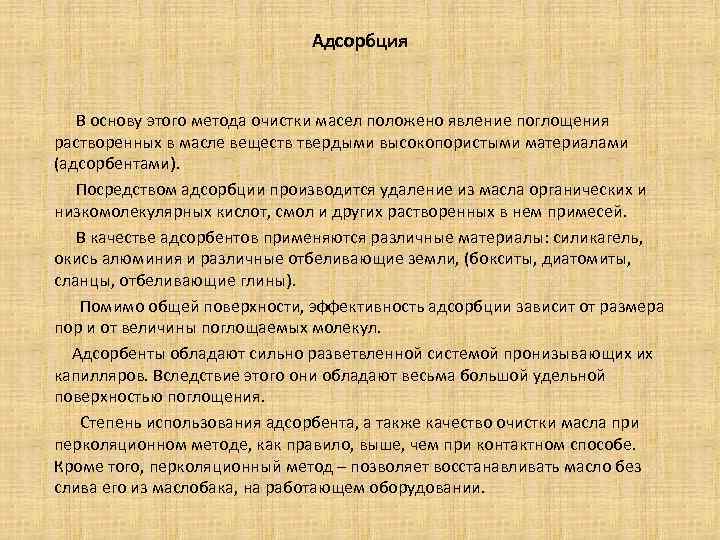 Адсорбция

В основу этого метода очистки масел положено явление поглощения растворенных в масле веществ твердыми высокопористыми материалами (адсорбентами).

Посредством адсорбции производится удаление из масла органических и низкомолекулярных кислот, смол и других растворенных в нем примесей.

В качестве адсорбентов применяются различные материалы: силикагель, окись алюминия и различные отбеливающие земли, (бокситы, диатомиты, сланцы, отбеливающие глины).

Помимо общей поверхности, эффективность адсорбции зависит от размера пор и от величины поглощаемых молекул.

Адсорбенты обладают сильно разветвленной системой пронизывающих их капилляров. Вследствие этого они обладают весьма большой удельной поверхностью поглощения.

Степень использования адсорбента, а также качество очистки масла при перколяционном методе, как правило, выше, чем при контактном способе. Кроме того, перколяционный метод – позволяет восстанавливать масло без слива его из маслобака, на работающем оборудовании.